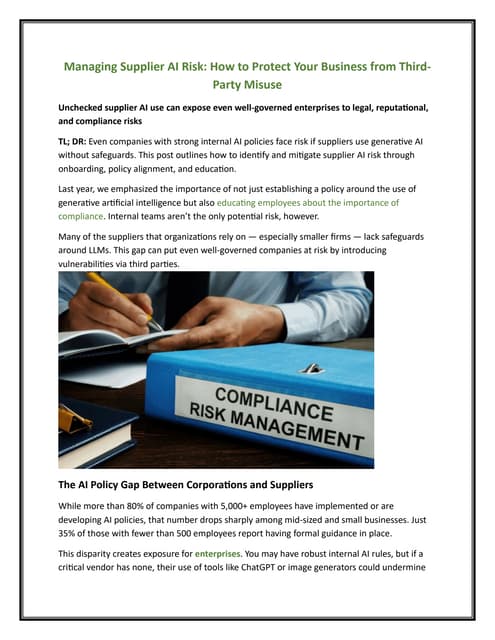 Managing Supplier AI Risk: How to Protect Your Business from Third-Party Misuse

Unchecked supplier AI use can expose even well-governed enterprises to legal, reputational, and compliance risks

TL; DR: Even companies with strong internal AI policies face risk if suppliers use generative AI without safeguards. This post outlines how to identify and mitigate supplier AI risk through onboarding, policy alignment, and education.

Last year, we emphasized the importance of not just establishing a policy around the use of generative artificial intelligence but also educating employees about the importance of compliance. Internal teams aren't the only potential risk, however.

Many of the suppliers that organizations rely on — especially smaller firms — lack safeguards around LLMs. This gap can put even well-governed companies at risk by introducing vulnerabilities via third parties.

COMPLIANCE RISK MANAGEMENT

The AI Policy Gap Between Corporations and Suppliers

While more than 80% of companies with 5,000+ employees have implemented or are developing AI policies, that number drops sharply among mid-sized and small businesses. Just 35% of those with fewer than 500 employees report having formal guidance in place.

This disparity creates exposure for enterprises. You may have robust internal AI rules, but if a critical vendor has none, their use of tools like ChatGPT or image generators could undermine